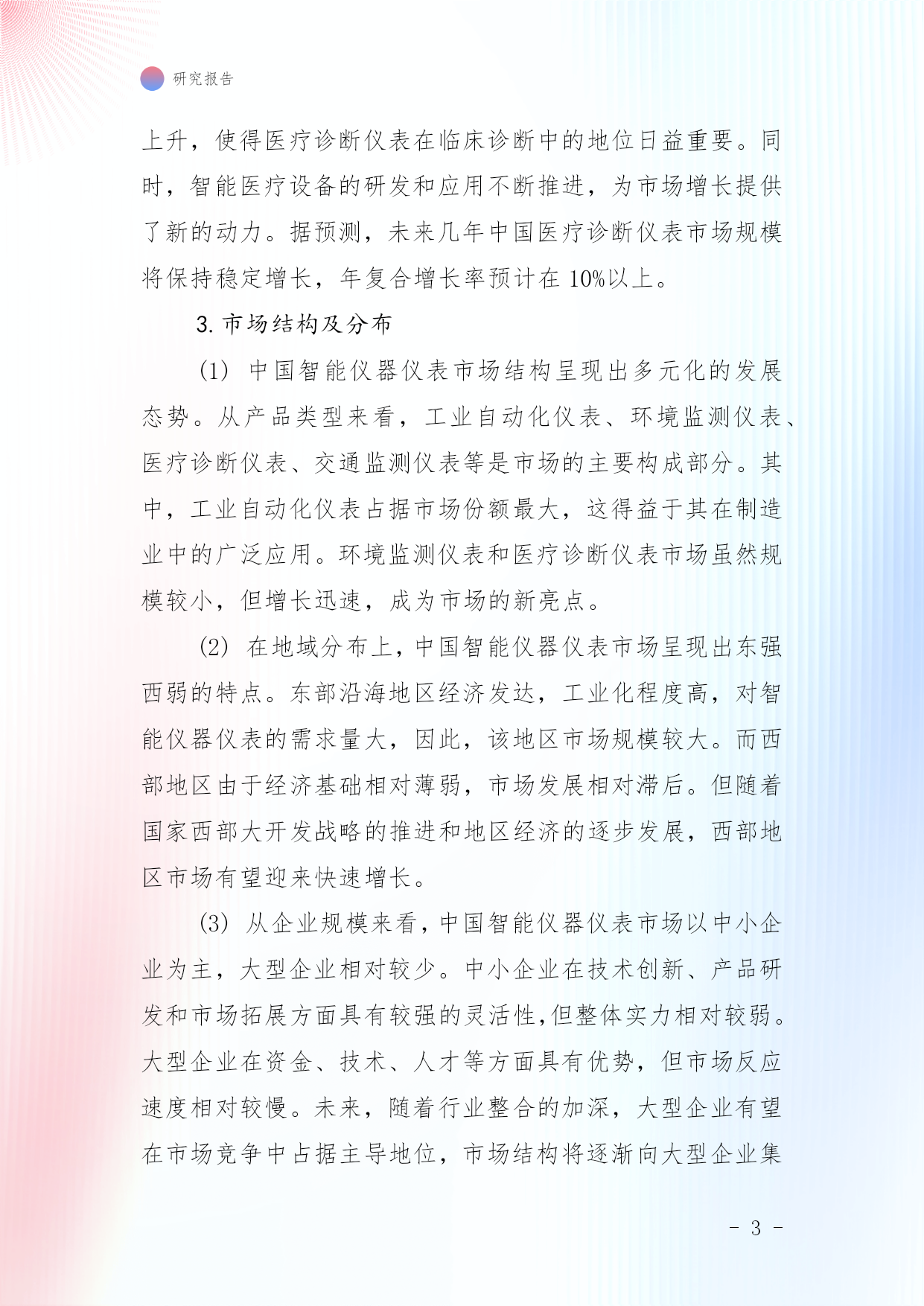 研究报告

上升，使得医疗诊断仪表在临床诊断中的地位日益重要。同时，智能医疗设备的研发和应用不断推进，为市场增长提供了新的动力。据预测，未来几年中国医疗诊断仪表市场规模将保持稳定增长，年复合增长率预计在 10%以上。

3. 市场结构及分布

(1) 中国智能仪器仪表市场结构呈现出多元化的发展态势。从产品类型来看，工业自动化仪表、环境监测仪表、医疗诊断仪表、交通监测仪表等是市场的主要构成部分。其中，工业自动化仪表占据市场份额最大，这得益于其在制造业中的广泛应用。环境监测仪表和医疗诊断仪表市场虽然规模较小，但增长迅速，成为市场的新亮点。

(2) 在地域分布上，中国智能仪器仪表市场呈现出东强西弱的特点。东部沿海地区经济发达，工业化程度高，对智能仪器仪表的需求量大，因此，该地区市场规模较大。而西部地区由于经济基础相对薄弱，市场发展相对滞后。但随着国家西部大开发战略的推进和地区经济的逐步发展，西部地区市场有望迎来快速增长。

(3) 从企业规模来看，中国智能仪器仪表市场以中小企业为主，大型企业相对较少。中小企业在技术创新、产品研发和市场拓展方面具有较强的灵活性,但整体实力相对较弱。大型企业在资金、技术、人才等方面具有优势，但市场反应速度相对较慢。未来，随着行业整合的加深，大型企业有望在市场竞争中占据主导地位，市场结构将逐渐向大型企业集

- 3 -